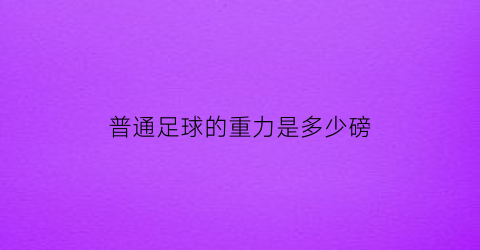 普通足球的重力是多少磅